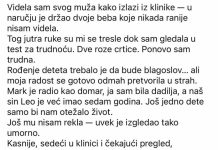 Videla sam svog muža kako izlazi iz klinike — u naručju je držao dvoje beba koje nikada ranije nisam videla.
Tog jutra ruke su mi se tresle dok sam gledala u test za trudnoću. Dve roze crtice. Ponovo sam trudna.
Rođenje deteta trebalo je da bude blagoslov... ali moja radost se gotovo odmah pretvorila u strah.
Mark je radio kao domar, ja sam bila dadilja, a naš sin Leo je već imao sedam godina. Još jedno dete samo bi nam otežalo život.
Još mu nisam rekla — uvek je izgledao tako umorno.
Kasnije, sedeći u klinici i čekajući pregled,